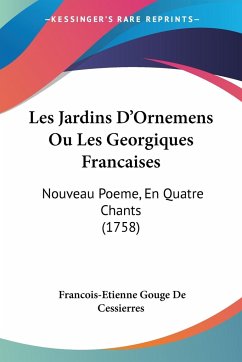 —KESSINGER'S RARE REPRINTS—

Les Jardins D'Ornemens Ou Les Georgiques Francaises

Nouveau Poeme, En Quatre Chants (1758)

Francois-Etienne Gouge De Cessierres